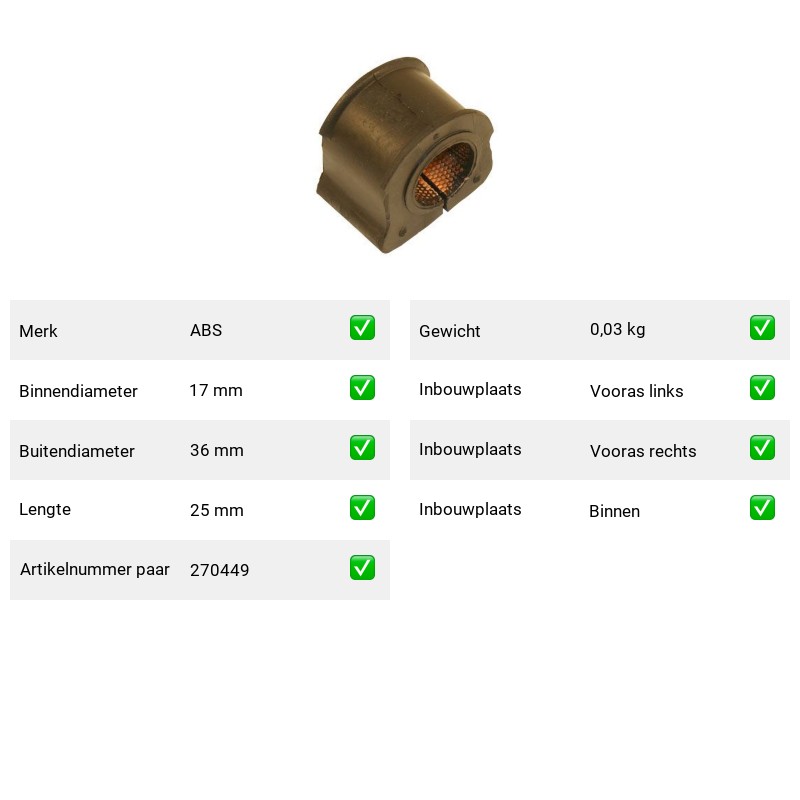 Merk ABS ☑

Binnendiameter 17 mm ☑

Buitendiameter 36 mm ☑

Lengte 25 mm ☑

Artikelnummer paar 270449 ☑

Gewicht 0,03 kg ☑

Inbouwplaats Vooras links ☑

Inbouwplaats Vooras rechts ☑

Inbouwplaats Binnen ☑